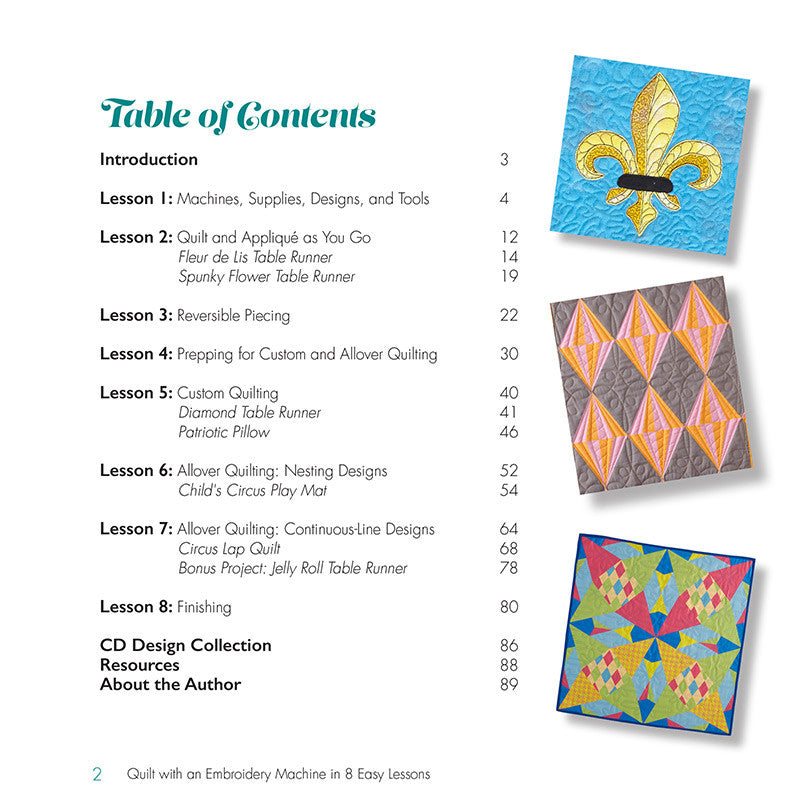 Table of Contents

Introduction 3

Lesson 1: Machines, Supplies, Designs, and Tools 4

Lesson 2: Quilt and Appliqué as You Go 12
Fleur de Lis Table Runner 14
Spunky Flower Table Runner 19

Lesson 3: Reversible Piecing 22

Lesson 4: Prepping for Custom and Allover Quilting 30

Lesson 5: Custom Quilting 40
Diamond Table Runner 41
Patriotic Pillow 46

Lesson 6: Allover Quilting: Nesting Designs 52
Child's Circus Play Mat 54

Lesson 7: Allover Quilting: Continuous-Line Designs 64
Circus Lap Quilt 68
Bonus Project: Jelly Roll Table Runner 78

Lesson 8: Finishing 80

CD Design Collection 86
Resources 88
About the Author 89

2 Quilt with an Embroidery Machine in 8 Easy Lessons